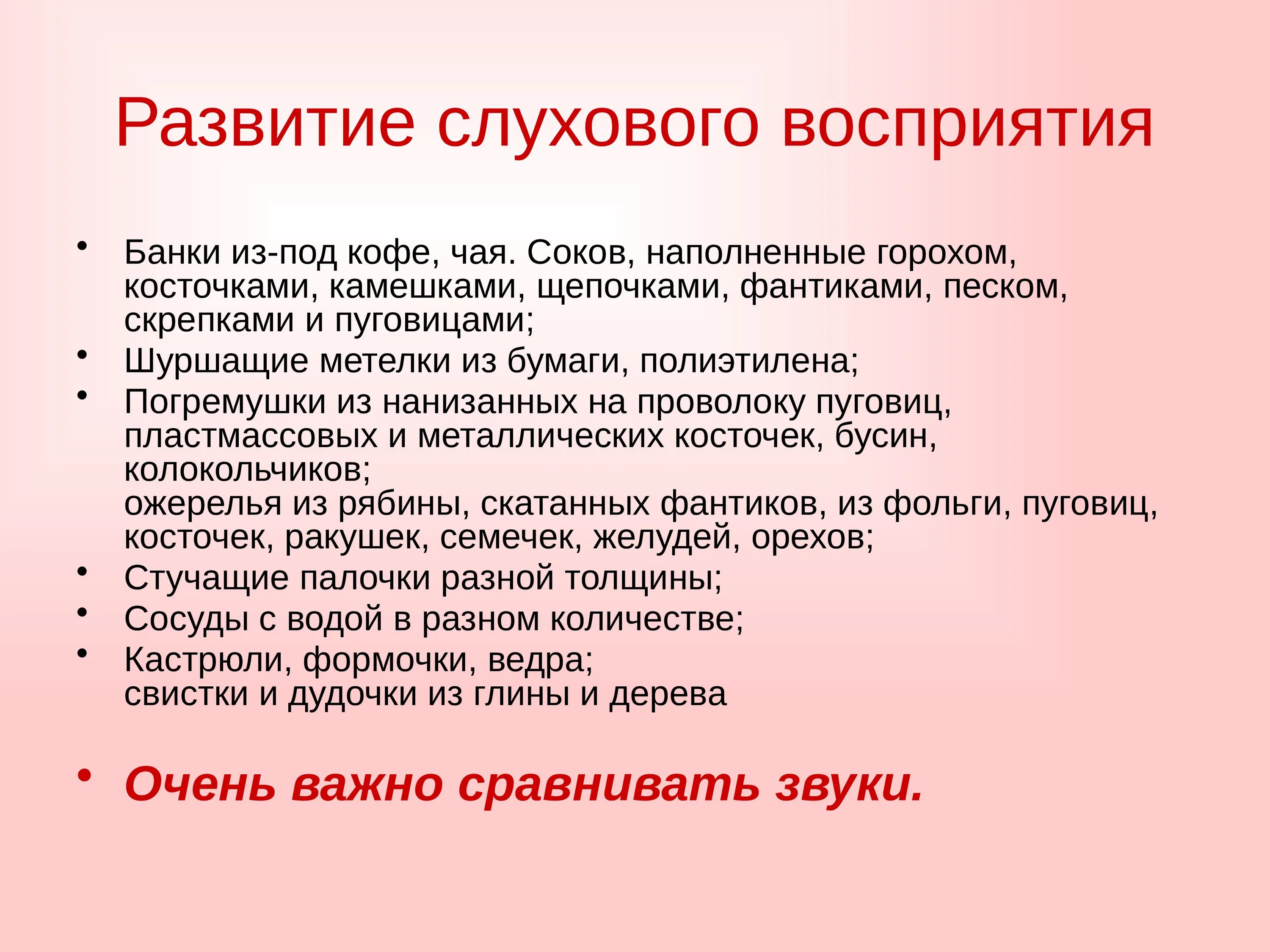 Развитие слухового восприятия

• Банки из-под кофе, чая. Соков, наполненные горохом, косточками, камешками, щепочками, фантиками, песком, скрепками и пуговицами;
• Шуршащие метелки из бумаги, полиэтилена;
• Погремушки из нанизанных на проволоку пуговиц, пластмассовых и металлических косточек, бусин, колокольчиков;
ожерелья из рябины, скатанных фантиков, из фольги, пуговиц, косточек, ракушек, семечек, желудей, орехов;
• Стучащие палочки разной толщины;
• Сосуды с водой в разном количестве;
• Кастрюли, формочки, ведра;
свистки и дудочки из глины и дерева

• Очень важно сравнивать звуки.